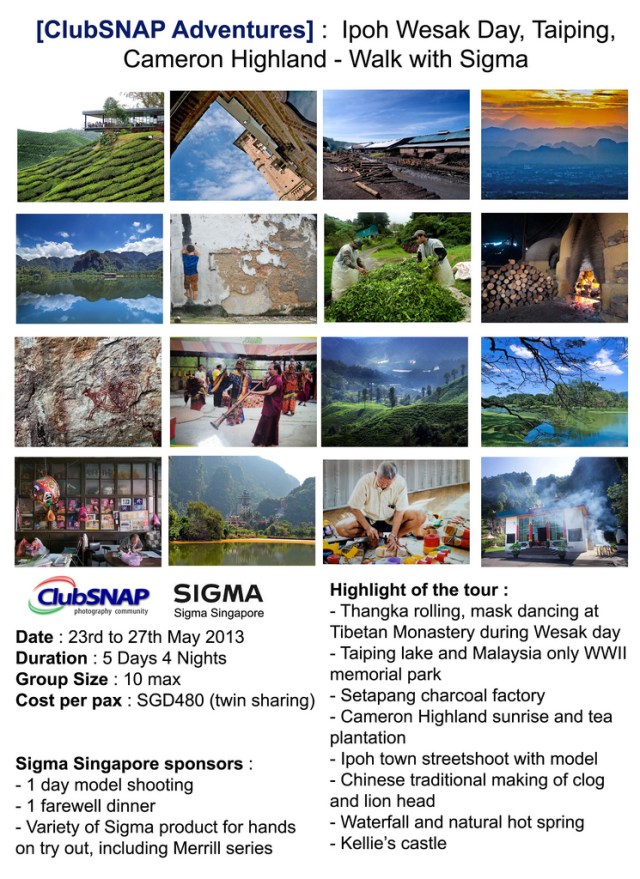 [ClubSNAP Adventures] : Ipoh Wesak Day, Taiping, Cameron Highland - Walk with Sigma

ClubSNAP
photography community

SIGMA
Sigma Singapore

Date : 23rd to 27th May 2013
Duration : 5 Days 4 Nights
Group Size : 10 max
Cost per pax : SGD480 (twin sharing)

Sigma Singapore sponsors :
- 1 day model shooting
- 1 farewell dinner
- Variety of Sigma product for hands on try out, including Merrill series

Highlight of the tour :
- Thangka rolling, mask dancing at Tibetan Monastery during Wesak day
- Taiping lake and Malaysia only WWII memorial park
- Setapang charcoal factory
- Cameron Highland sunrise and tea plantation
- Ipoh town streetshoot with model
- Chinese traditional making of clog and lion head
- Waterfall and natural hot spring
- Kellie's castle